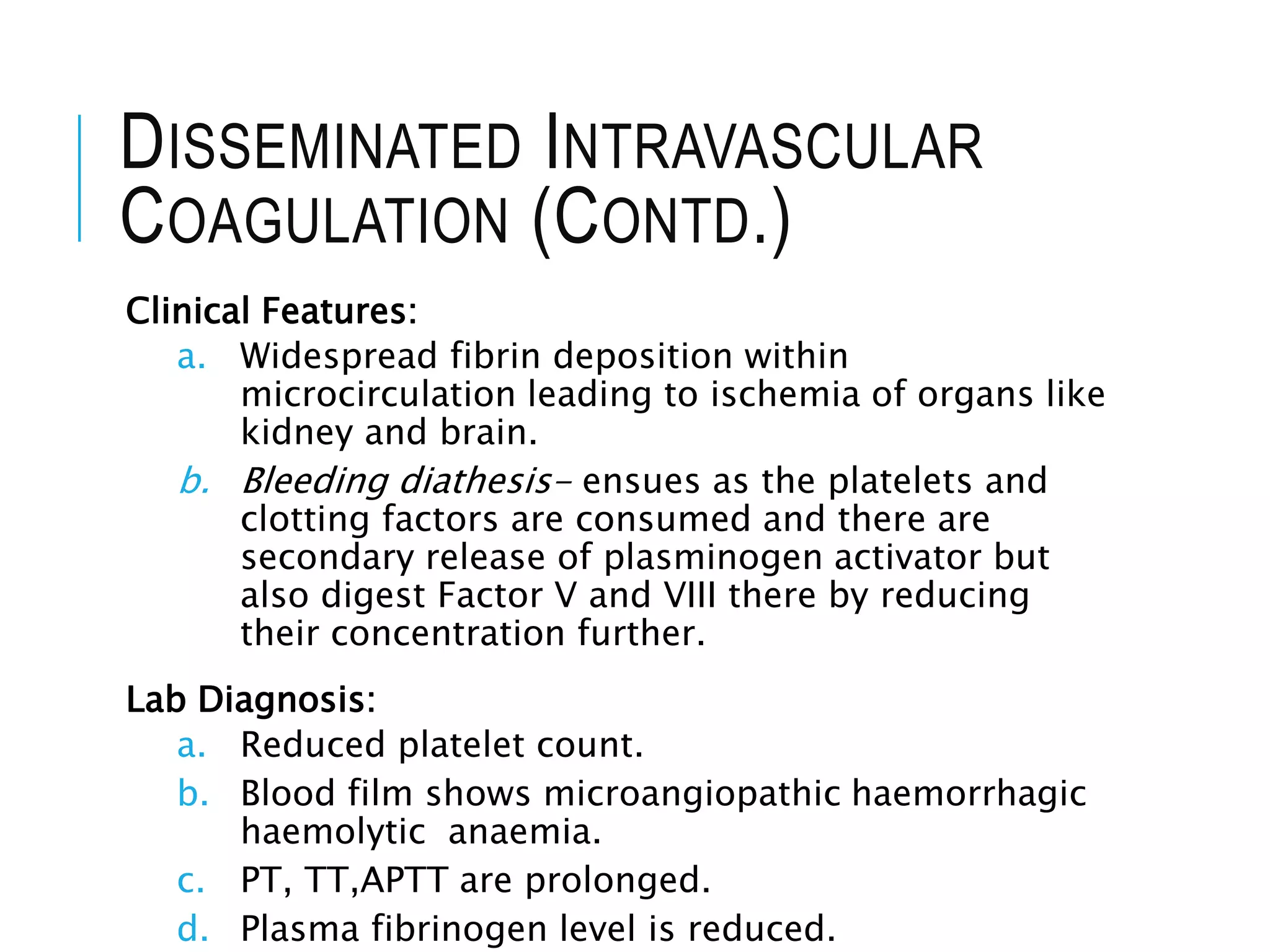 DISSEMINATED INTRAVASCULAR COAGULATION (CONTD.)

Clinical Features:

a. Widespread fibrin deposition within microcirculation leading to ischemia of organs like kidney and brain.

b. Bleeding diathesis- ensues as the platelets and clotting factors are consumed and there are secondary release of plasminogen activator but also digest Factor V and VIII there by reducing their concentration further.

Lab Diagnosis:

a. Reduced platelet count.

b. Blood film shows microangiopathic haemorrhagic haemolytic anaemia.

c. PT, TT,APTT are prolonged.

d. Plasma fibrinogen level is reduced.